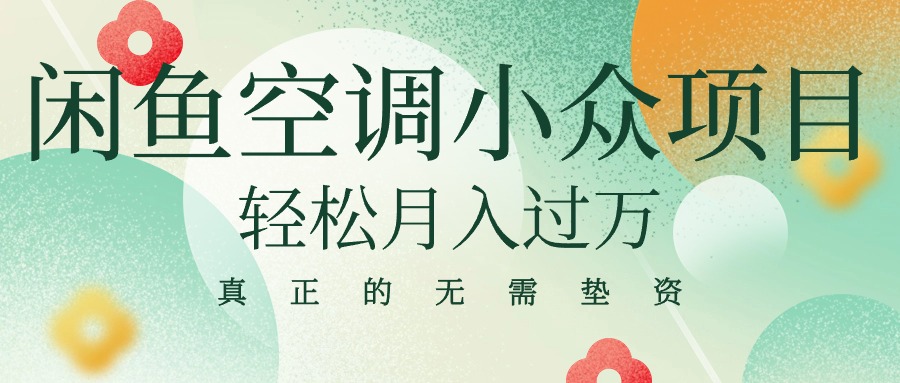 闲鱼空调小众项目

轻松月入过万

真正的无需垫资